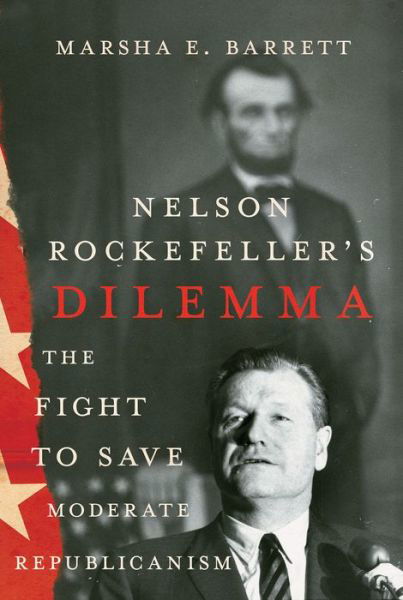 MARSHA E. BARRETT

NELSON ROCKEFELLER'S DILEMMA

THE FIGHT TO SAVE MODERATE REPUBLICANISM